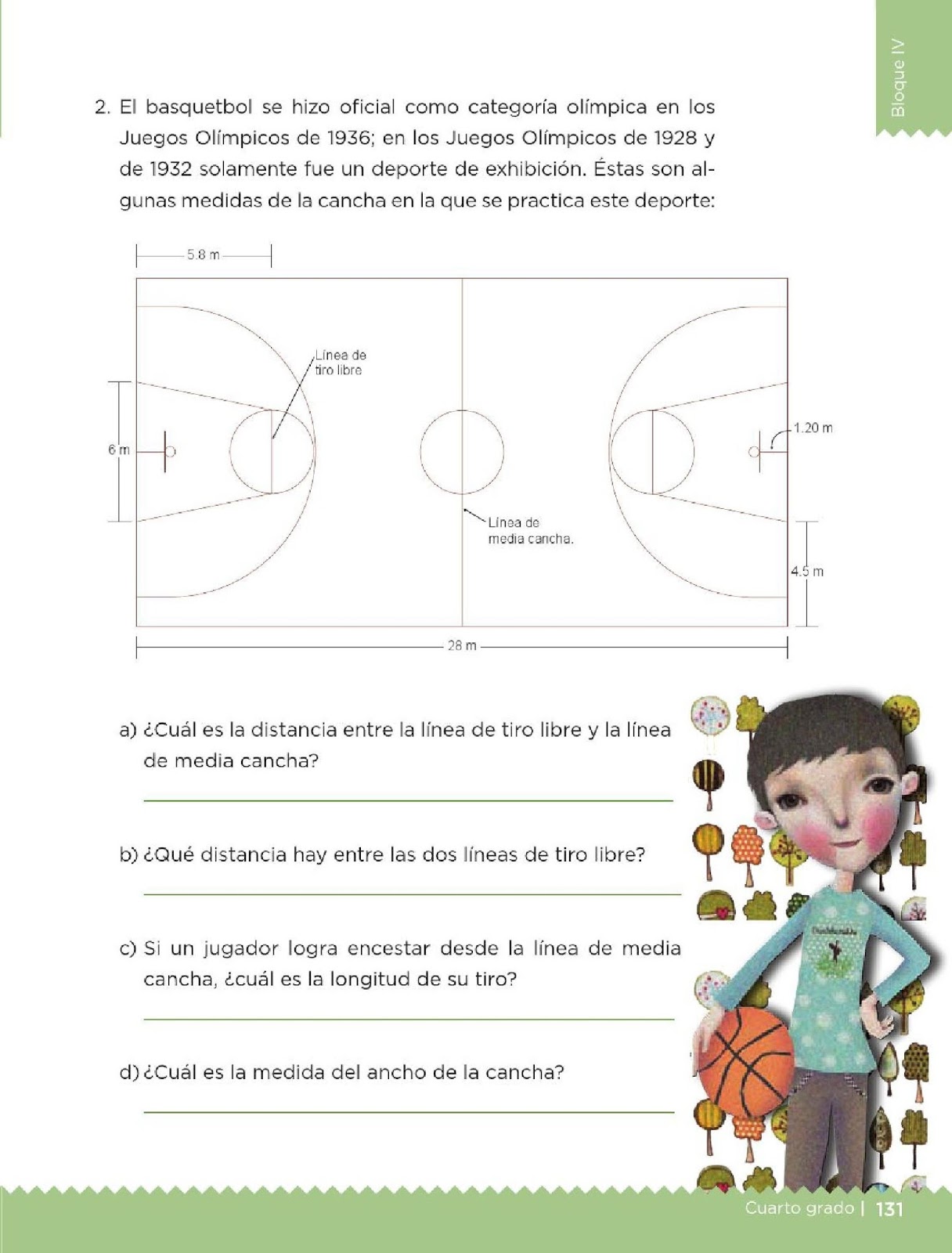 Bloque IV

2. El basquetbol se hizo oficial como categoría olímpica en los Juegos Olímpicos de 1936; en los Juegos Olímpicos de 1928 y de 1932 solamente fue un deporte de exhibición. Éstas son algunas medidas de la cancha en la que se practica este deporte:

5.8 m

Línea de tiro libre

6 m

1.20 m

Línea de media cancha.

4.5 m

28 m

a) ¿Cuál es la distancia entre la línea de tiro libre y la línea de media cancha?

b) ¿Qué distancia hay entre las dos líneas de tiro libre?

c) Si un jugador logra encestar desde la línea de media cancha, ¿cuál es la longitud de su tiro?

d) ¿Cuál es la medida del ancho de la cancha?

Cuarto grado | 131